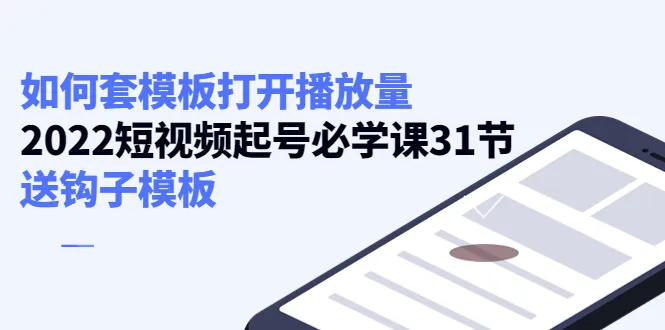 如何套模板打开播放量
2022短视频起号必学课31节
送钩子模板